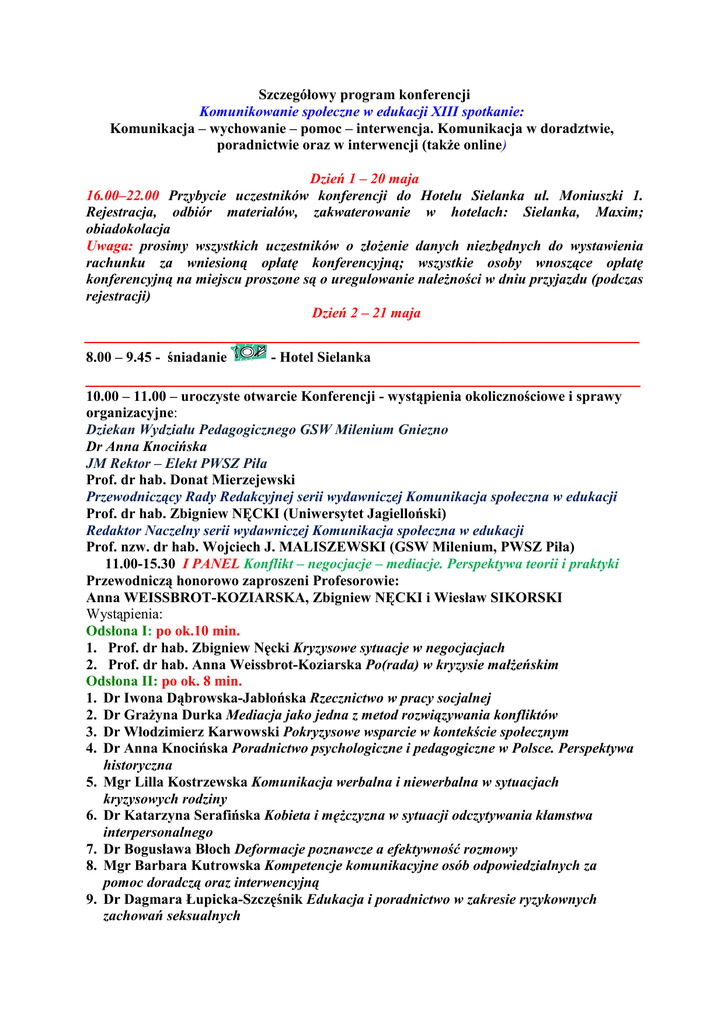 Szczegółowy program konferencji
Komunikowanie społeczne w edukacji XIII spotkanie:
Komunikacja – wychowanie – pomoc – interwencja. Komunikacja w doradztwie, poradnictwie oraz w interwencji (także online)

Dzień 1 – 20 maja
16.00–22.00 Przybycie uczestników konferencji do Hotelu Sielanka ul. Moniuszki 1. Rejestracja, odbiór materiałów, zakwaterowanie w hotelach: Sielanka, Maxim; obiadokolacja
Uwaga: prosimy wszystkich uczestników o złożenie danych niezbędnych do wystawienia rachunku za wniesioną opłatę konferencyjną; wszystkie osoby wnoszące opłatę konferencyjną na miejscu proszone są o uregulowanie należności w dniu przyjazdu (podczas rejestracji)
Dzień 2 – 21 maja

8.00 – 9.45 - śniadanie - Hotel Sielanka

10.00 – 11.00 – uroczyste otwarcie Konferencji - wystąpienia okolicznościowe i sprawy organizacyjne:
Dziekan Wydziału Pedagogicznego GSW Milenium Gniezno
Dr Anna Knocińska
JM Rektor – Elekt PWSZ Piła
Prof. dr hab. Donat Mierzejewski
Przewodniczący Rady Redakcyjnej serii wydawniczej Komunikacja społeczna w edukacji
Prof. dr hab. Zbigniew NĘCKI (Uniwersytet Jagielloński)
Redaktor Naczelny serii wydawniczej Komunikacja społeczna w edukacji
Prof. nzw. dr hab. Wojciech J. MALISZEWSKI (GSW Milenium, PWSZ Piła)
11.00-15.30 I PANEL Konflikt – negocjacje – mediacje. Perspektywa teorii i praktyki
Przewodniczą honorowo zaproszeni Profesorowie:
Anna WEISSBROT-KOZIARSKA, Zbigniew NĘCKI i Wiesław SIKORSKI
Wystąpienia:
Odsłona I: po ok.10 min.
1. Prof. dr hab. Zbigniew Nęcki Kryzysowe sytuacje w negocjacjach
2. Prof. dr hab. Anna Weissbrot-Koziarska Po(rada) w kryzysie małżeńskim
Odsłona II: po ok. 8 min.
1. Dr Iwona Dąbrowska-Jabłońska Rzecznictwo w pracy socjalnej
2. Dr Grażyna Durka Mediacja jako jedna z metod rozwiązywania konfliktów
3. Dr Włodzimierz Karwowski Pokryzysowe wsparcie w kontekście społecznym
4. Dr Anna Knocińska Poradnictwo psychologiczne i pedagogiczne w Polsce. Perspektywa historyczna
5. Mgr Lilla Kostrzewska Komunikacja werbalna i niewerbalna w sytuacjach kryzysowych rodziny
6. Dr Katarzyna Serafińska Kobieta i mężczyzna w sytuacji odczytywania kłamstwa interpersonalnego
7. Dr Bogusława Błoch Deformacje poznawcze a efektywność rozmowy
8. Mgr Barbara Kutrowska Kompetencje komunikacyjne osób odpowiedzialnych za pomoc doradczą oraz interwencyjną
9. Dr Dagmara Łupicka-Szczęśnik Edukacja i poradnictwo w zakresie ryzykownych zachowań seksualnych